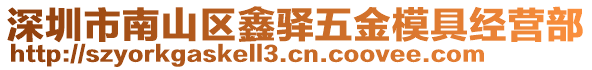 深圳市南山区鑫驿五金模具经营部
http://szyorkgaskell3.cn.coovee.com